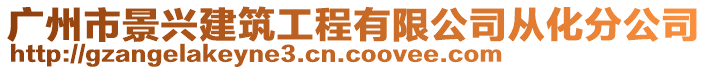 广州市景兴建筑工程有限公司从化分公司
http://gzangelakeyne3.cn.coovee.com